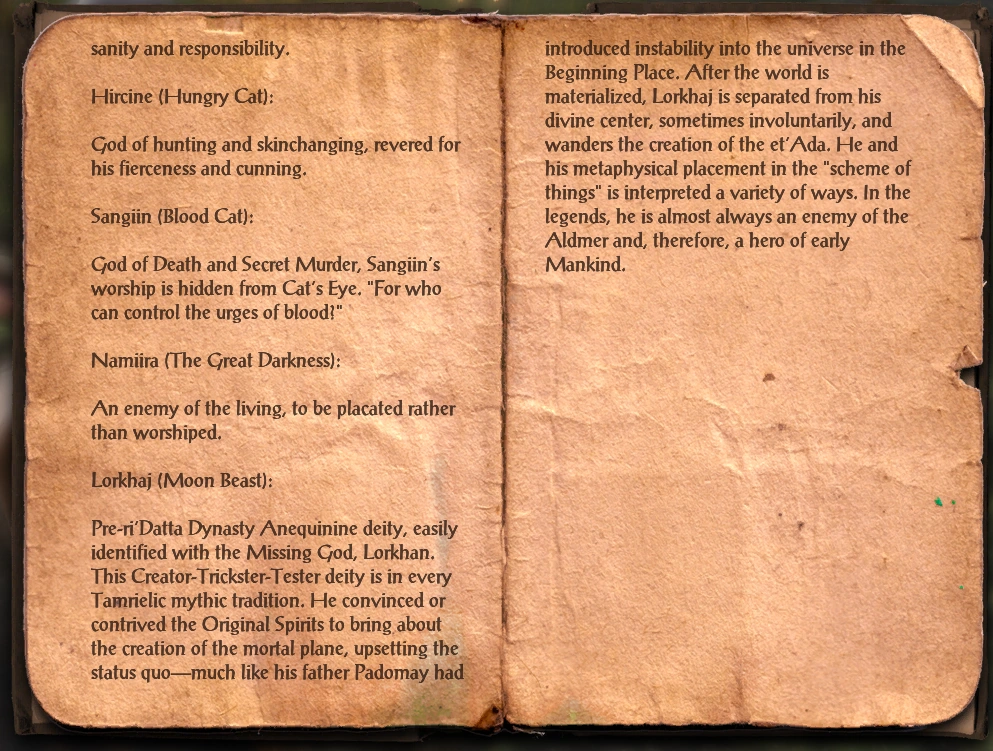 sanity and responsibility.

Hircine (Hungry Cat):

God of hunting and skinchanging, revered for his fierceness and cunning.

Sangiin (Blood Cat):

God of Death and Secret Murder, Sangiin's worship is hidden from Cat's Eye. "For who can control the urges of blood?"

Namiira (The Great Darkness):

An enemy of the living, to be placated rather than worshiped.

Lorkhaj (Moon Beast):

Pre-ri'Datta Dynasty Anequinine deity, easily identified with the Missing God, Lorkhan. This Creator-Trickster-Tester deity is in every Tamrielic mythic tradition. He convinced or contrived the Original Spirits to bring about the creation of the mortal plane, upsetting the status quo—much like his father Padomay had introduced instability into the universe in the Beginning Place. After the world is materialized, Lorkhaj is separated from his divine center, sometimes involuntarily, and wanders the creation of the et'Ada. He and his metaphysical placement in the "scheme of things" is interpreted a variety of ways. In the legends, he is almost always an enemy of the Aldmer and, therefore, a hero of early Mankind.